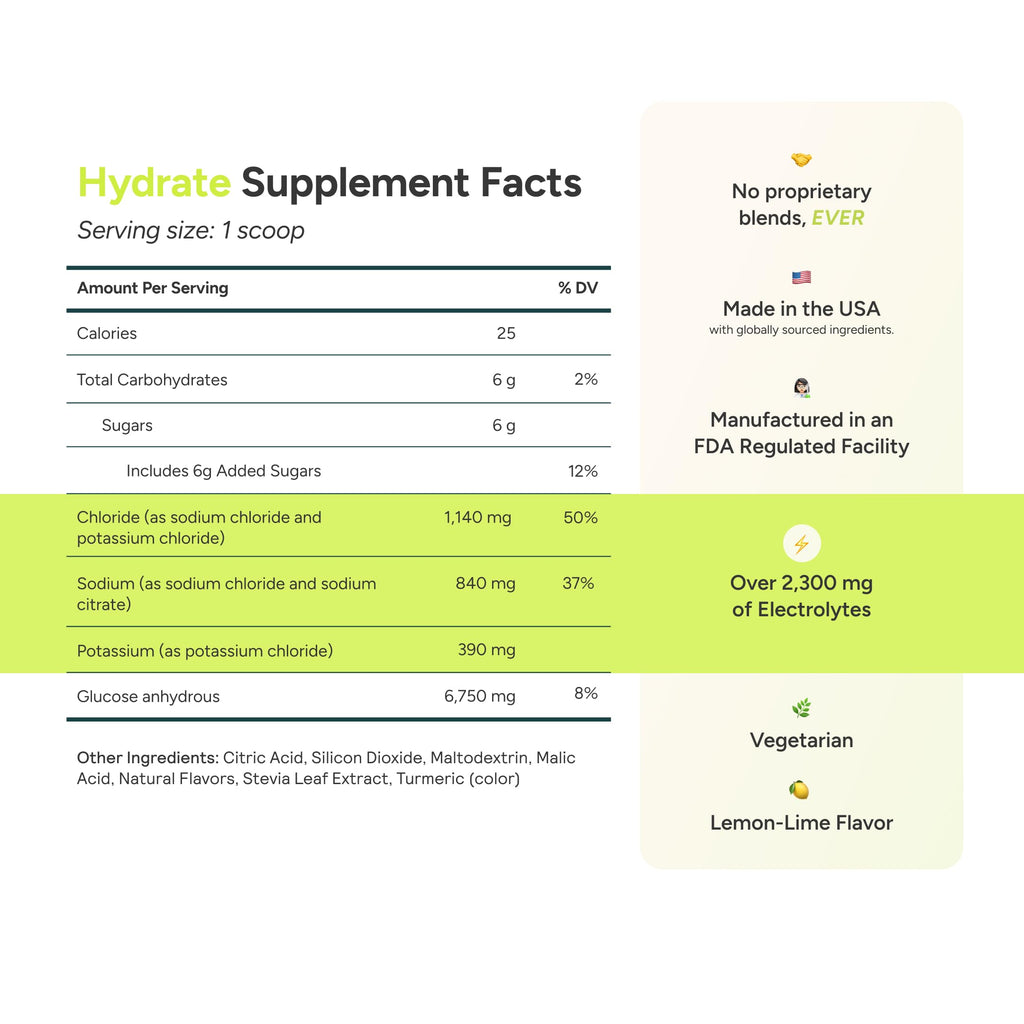 Hydrate Supplement Facts

Serving size: 1 scoop

| Amount Per Serving | | % DV |
|---|---|---|
| Calories | 25 | |
| Total Carbohydrates | 6 g | 2% |
| Sugars | 6 g | |
| Includes 6g Added Sugars | | 12% |
| Chloride (as sodium chloride and potassium chloride) | 1,140 mg | 50% |
| Sodium (as sodium chloride and sodium citrate) | 840 mg | 37% |
| Potassium (as potassium chloride) | 390 mg | |
| Glucose anhydrous | 6,750 mg | 8% |

Other Ingredients: Citric Acid, Silicon Dioxide, Maltodextrin, Malic Acid, Natural Flavors, Stevia Leaf Extract, Turmeric (color)

No proprietary blends, EVER

Made in the USA
with globally sourced ingredients.

Manufactured in an FDA Regulated Facility

Over 2,300 mg of Electrolytes

Vegetarian

Lemon-Lime Flavor